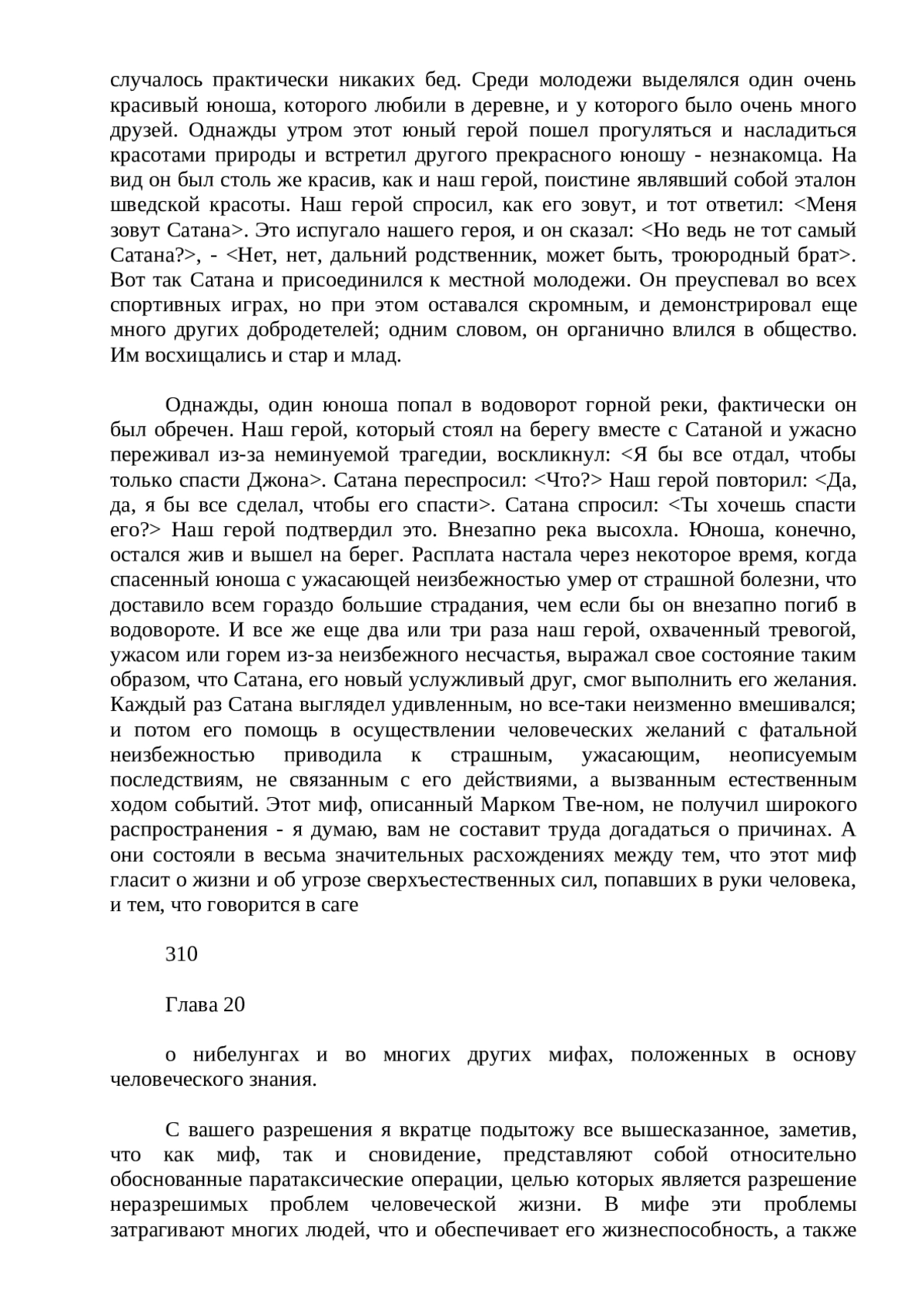 случалось практически никаких бед. Среди молодежи выделялся один очень красивый юноша, которого любили в деревне, и у которого было очень много друзей. Однажды утром этот юный герой пошел прогуляться и насладиться красотами природы и встретил другого прекрасного юношу - незнакомца. На вид он был столь же красив, как и наш герой, поистине являвший собой эталон шведской красоты. Наш герой спросил, как его зовут, и тот ответил: <Меня зовут Сатана>. Это испугало нашего героя, и он сказал: <Но ведь не тот самый Сатана?>, - <Нет, нет, дальний родственник, может быть, троюродный брат>. Вот так Сатана и присоединился к местной молодежи. Он преуспевал во всех спортивных играх, но при этом оставался скромным, и демонстрировал еще много других добродетелей; одним словом, он органично влился в общество. Им восхищались и стар и млад.

Однажды, один юноша попал в водоворот горной реки, фактически он был обречен. Наш герой, который стоял на берегу вместе с Сатаной и ужасно переживал из-за неминуемой трагедии, воскликнул: <Я бы все отдал, чтобы только спасти Джона>. Сатана переспросил: <Что?> Наш герой повторил: <Да, да, я бы все сделал, чтобы его спасти>. Сатана спросил: <Ты хочешь спасти его?> Наш герой подтвердил это. Внезапно река высохла. Юноша, конечно, остался жив и вышел на берег. Расплата настала через некоторое время, когда спасенный юноша с ужасающей неизбежностью умер от страшной болезни, что доставило всем гораздо большие страдания, чем если бы он внезапно погиб в водовороте. И все же еще два или три раза наш герой, охваченный тревогой, ужасом или горем из-за неизбежного несчастья, выражал свое состояние таким образом, что Сатана, его новый услужливый друг, смог выполнить его желания. Каждый раз Сатана выглядел удивленным, но все-таки неизменно вмешивался; и потом его помощь в осуществлении человеческих желаний с фатальной неизбежностью приводила к страшным, ужасающим, неописуемым последствиям, не связанным с его действиями, а вызванным естественным ходом событий. Этот миф, описанный Марком Тве-ном, не получил широкого распространения - я думаю, вам не составит труда догадаться о причинах. А они состояли в весьма значительных расхождениях между тем, что этот миф гласит о жизни и об угрозе сверхъестественных сил, попавших в руки человека, и тем, что говорится в саге

310

Глава 20

о нибелунгах и во многих других мифах, положенных в основу человеческого знания.

С вашего разрешения я вкратце подытожу все вышесказанное, заметив, что как миф, так и сновидение, представляют собой относительно обоснованные паратаксические операции, целью которых является разрешение неразрешимых проблем человеческой жизни. В мифе эти проблемы затрагивают многих людей, что и обеспечивает его жизнеспособность, а также